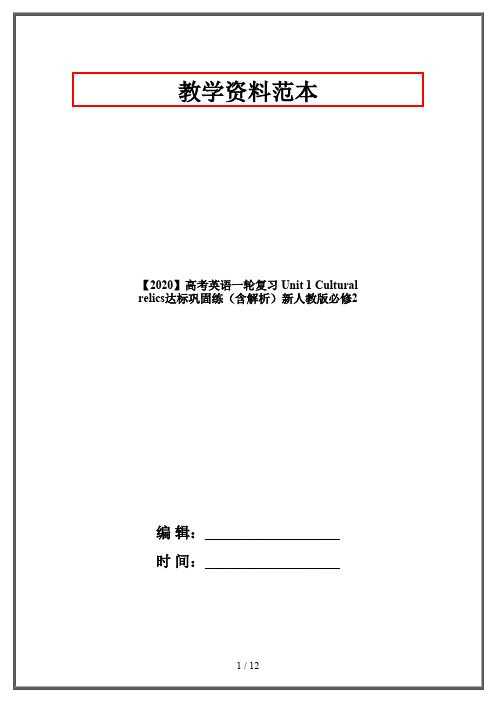 教学资料范本

【2020】高考英语一轮复习 Unit 1 Cultural relics达标巩固练（含解析）新人教版必修2

编 辑：__________________

时 间：__________________

1 / 12